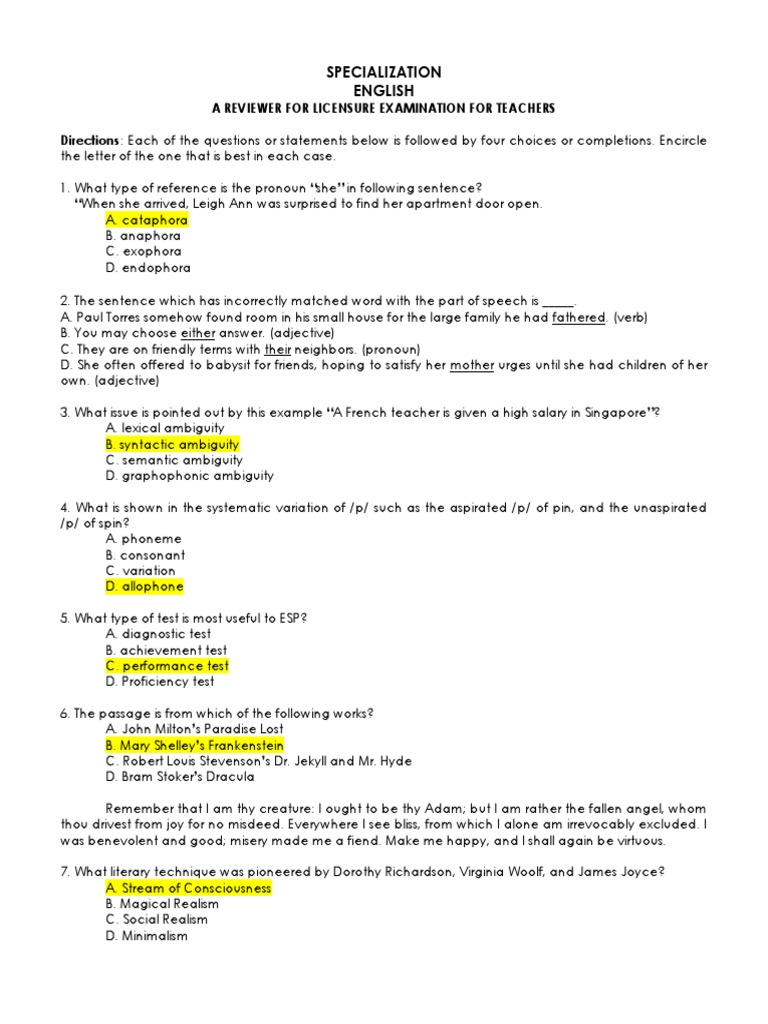 SPECIALIZATION
ENGLISH
A REVIEWER FOR LICENSURE EXAMINATION FOR TEACHERS

Directions: Each of the questions or statements below is followed by four choices or completions. Encircle the letter of the one that is best in each case.

1. What type of reference is the pronoun "she" in following sentence?
"When she arrived, Leigh Ann was surprised to find her apartment door open.
A. cataphora
B. anaphora
C. exophora
D. endophora

2. The sentence which has incorrectly matched word with the part of speech is _____.
A. Paul Torres somehow found room in his small house for the large family he had fathered. (verb)
B. You may choose either answer. (adjective)
C. They are on friendly terms with their neighbors. (pronoun)
D. She often offered to babysit for friends, hoping to satisfy her mother urges until she had children of her own. (adjective)

3. What issue is pointed out by this example "A French teacher is given a high salary in Singapore"?
A. lexical ambiguity
B. syntactic ambiguity
C. semantic ambiguity
D. graphophonic ambiguity

4. What is shown in the systematic variation of /p/ such as the aspirated /p/ of pin, and the unaspirated /p/ of spin?
A. phoneme
B. consonant
C. variation
D. allophone

5. What type of test is most useful to ESP?
A. diagnostic test
B. achievement test
C. performance test
D. Proficiency test

6. The passage is from which of the following works?
A. John Milton's Paradise Lost
B. Mary Shelley's Frankenstein
C. Robert Louis Stevenson's Dr. Jekyll and Mr. Hyde
D. Bram Stoker's Dracula

Remember that I am thy creature: I ought to be thy Adam; but I am rather the fallen angel, whom thou drivest from joy for no misdeed. Everywhere I see bliss, from which I alone am irrevocably excluded. I was benevolent and good; misery made me a fiend. Make me happy, and I shall again be virtuous.

7. What literary technique was pioneered by Dorothy Richardson, Virginia Woolf, and James Joyce?
A. Stream of Consciousness
B. Magical Realism
C. Social Realism
D. Minimalism